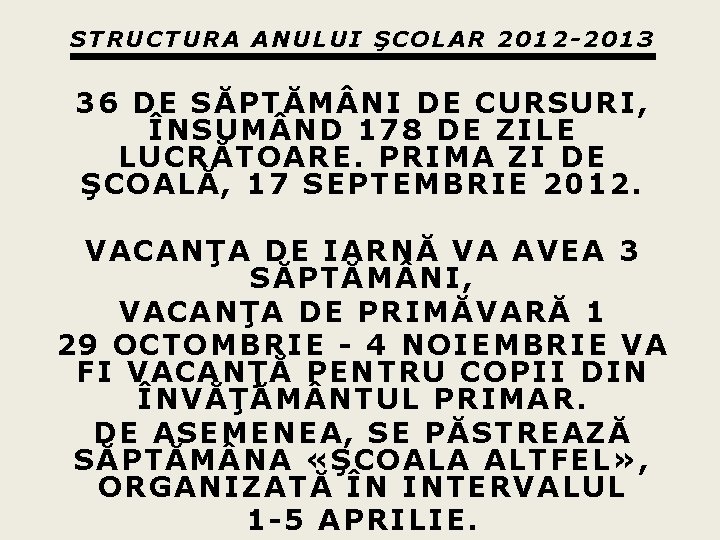 STRUCTURA ANULUI ŞCOLAR 2012-2013

36 DE SĂPTĂMÂNI DE CURSURI, ÎNSUMÂND 178 DE ZILE LUCRĂTOARE. PRIMA ZI DE ŞCOALĂ, 17 SEPTEMBRIE 2012.

VACANŢA DE IARNĂ VA AVEA 3 SĂPTĂMÂNI,
VACANŢA DE PRIMĂVARĂ 1
29 OCTOMBRIE - 4 NOIEMBRIE VA FI VACANŢĂ PENTRU COPII DIN ÎNVĂŢĂMÂNTUL PRIMAR.
DE ASEMENEA, SE PĂSTREAZĂ SĂPTĂMÂNA «ŞCOALA ALTFEL», ORGANIZATĂ ÎN INTERVALUL 1-5 APRILIE.